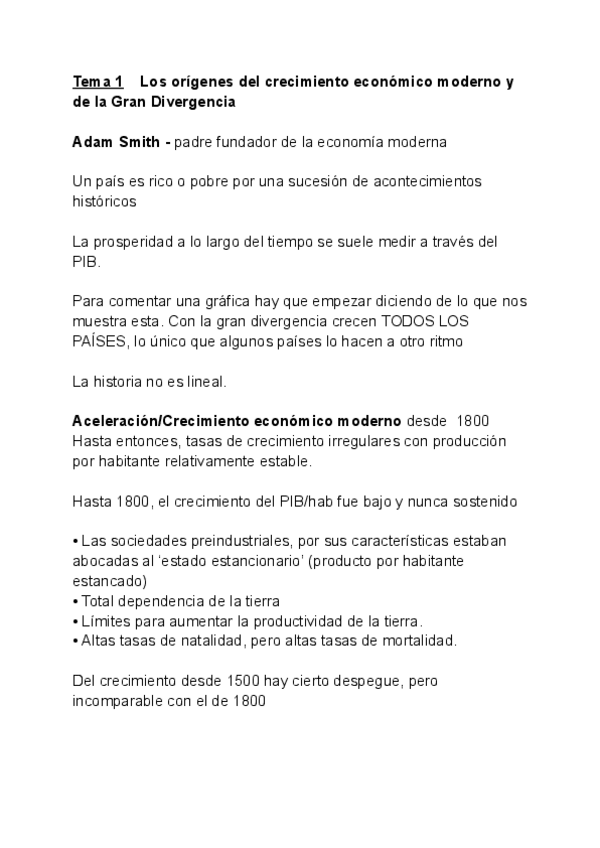 Tema 1 Los orígenes del crecimiento económico moderno y de la Gran Divergencia

Adam Smith - padre fundador de la economía moderna

Un país es rico o pobre por una sucesión de acontecimientos históricos

La prosperidad a lo largo del tiempo se suele medir a través del PIB.

Para comentar una gráfica hay que empezar diciendo de lo que nos muestra esta. Con la gran divergencia crecen TODOS LOS PAÍSES, lo único que algunos países lo hacen a otro ritmo

La historia no es lineal.

Aceleración/Crecimiento económico moderno desde 1800
Hasta entonces, tasas de crecimiento irregulares con producción por habitante relativamente estable.

Hasta 1800, el crecimiento del PIB/hab fue bajo y nunca sostenido

• Las sociedades preindustriales, por sus características estaban abocadas al 'estado estancionario' (producto por habitante estancado)
• Total dependencia de la tierra
• Límites para aumentar la productividad de la tierra.
• Altas tasas de natalidad, pero altas tasas de mortalidad.

Del crecimiento desde 1500 hay cierto despegue, pero incomparable con el de 1800